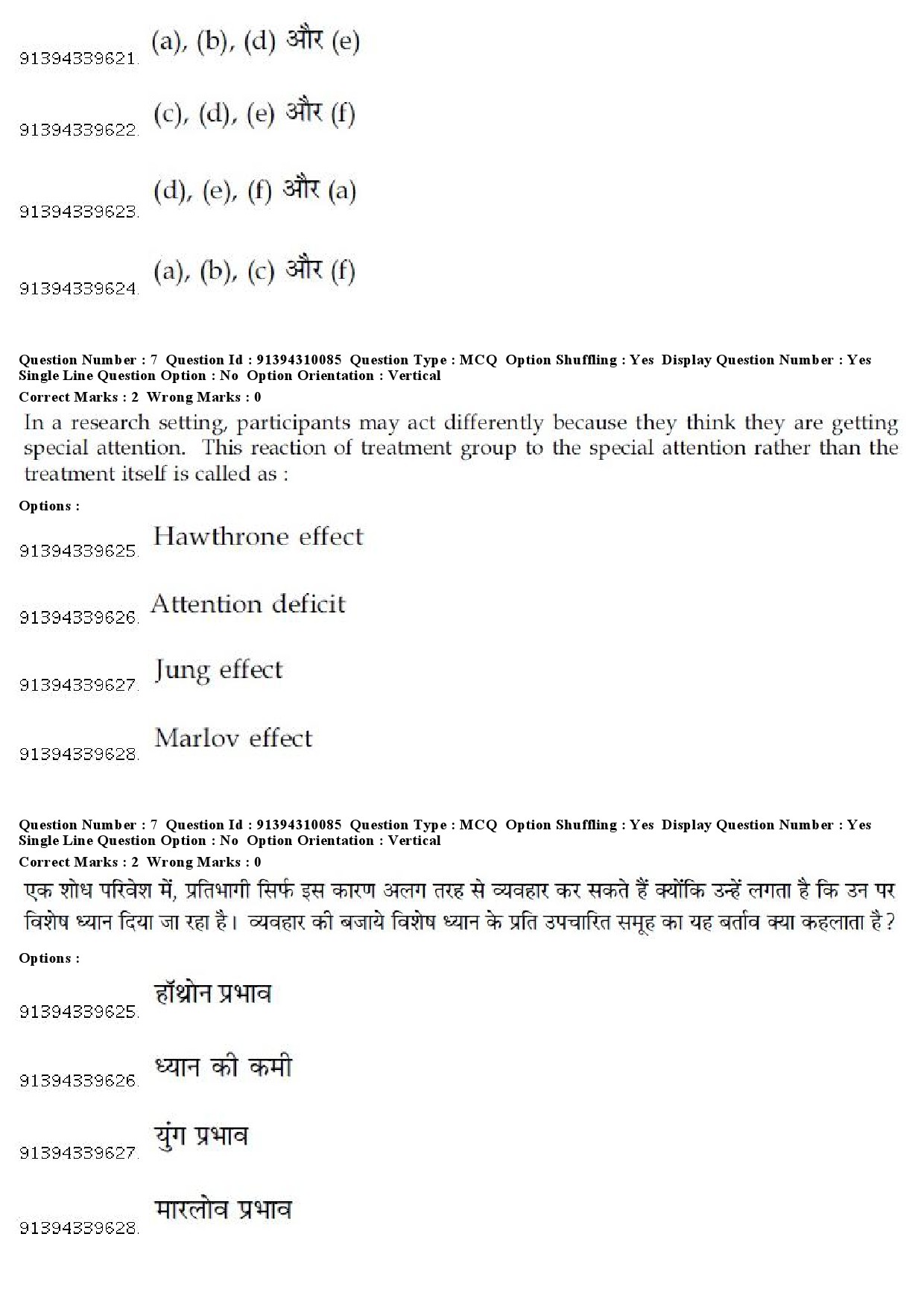 91394339621. (a), (b), (d) और (e)

91394339622. (c), (d), (e) और (f)

91394339623. (d), (e), (f) और (a)

91394339624. (a), (b), (c) और (f)

Question Number : 7 Question Id : 91394310085 Question Type : MCQ Option Shuffling : Yes Display Question Number : Yes Single Line Question Option : No Option Orientation : Vertical
Correct Marks : 2 Wrong Marks : 0

In a research setting, participants may act differently because they think they are getting special attention. This reaction of treatment group to the special attention rather than the treatment itself is called as :

Options :

91394339625. Hawthrone effect

91394339626. Attention deficit

91394339627. Jung effect

91394339628. Marlov effect

Question Number : 7 Question Id : 91394310085 Question Type : MCQ Option Shuffling : Yes Display Question Number : Yes Single Line Question Option : No Option Orientation : Vertical
Correct Marks : 2 Wrong Marks : 0

एक शोध परिवेश में, प्रतिभागी सिर्फ इस कारण अलग तरह से व्यवहार कर सकते हैं क्योंकि उन्हें लगता है कि उन पर विशेष ध्यान दिया जा रहा है। व्यवहार की बजाये विशेष ध्यान के प्रति उपचारित समूह का यह बर्ताव क्या कहलाता है ?

Options :

91394339625. हॉथ्रोन प्रभाव

91394339626. ध्यान की कमी

91394339627. युंग प्रभाव

91394339628. मारलोव प्रभाव